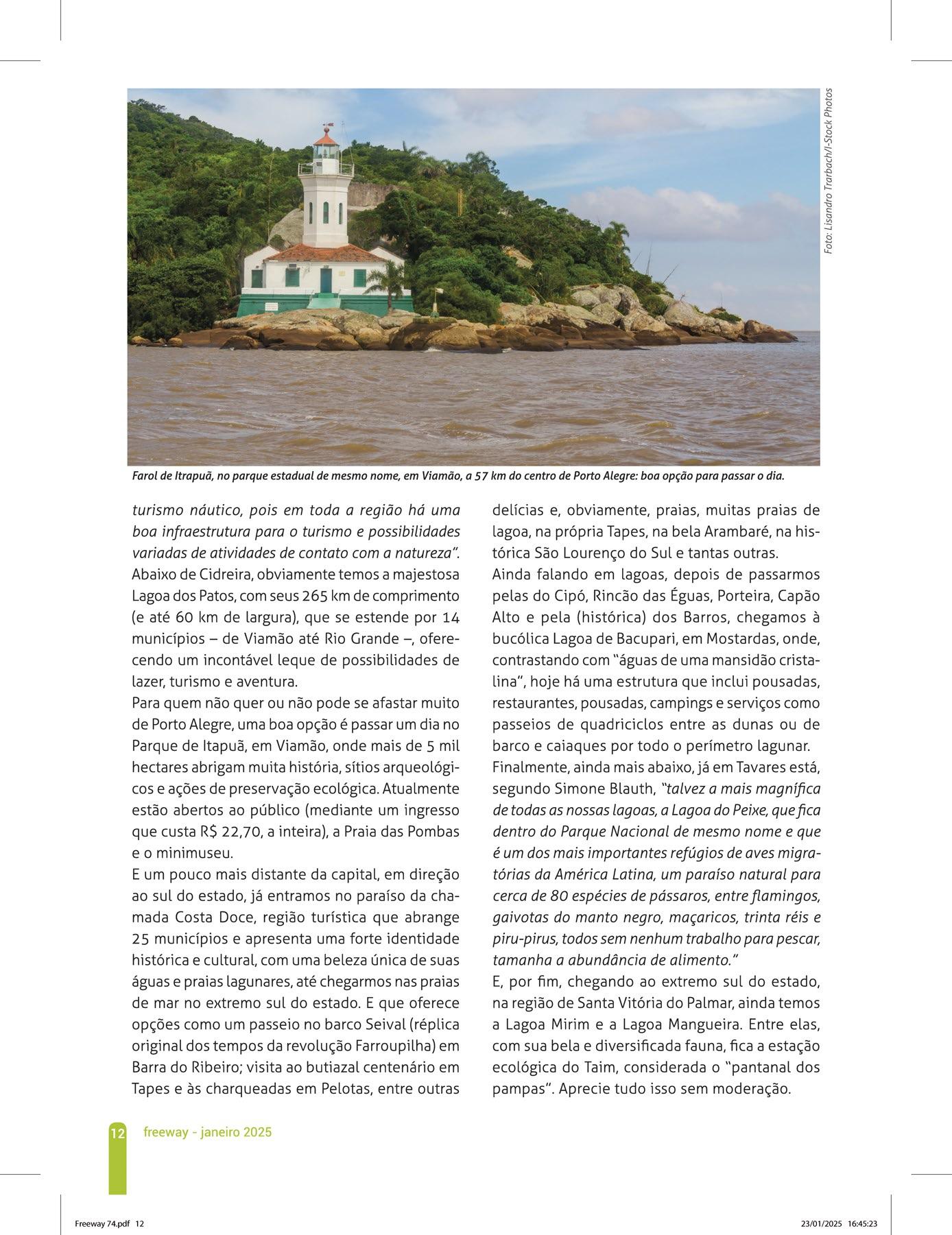 Foto: Lisandro Trarbach/I-Stock Photos

Farol de Itapuã, no parque estadual de mesmo nome, em Viamão, a 57 km do centro de Porto Alegre: boa opção para passar o dia.

turismo náutico, pois em toda a região há uma boa infraestrutura para o turismo e possibilidades variadas de atividades de contato com a natureza".
Abaixo de Cidreira, obviamente temos a majestosa Lagoa dos Patos, com seus 265 km de comprimento (e até 60 km de largura), que se estende por 14 municípios – de Viamão até Rio Grande –, oferecendo um incontável leque de possibilidades de lazer, turismo e aventura.
Para quem não quer ou não pode se afastar muito de Porto Alegre, uma boa opção é passar um dia no Parque de Itapuã, em Viamão, onde mais de 5 mil hectares abrigam muita história, sítios arqueológicos e ações de preservação ecológica. Atualmente estão abertos ao público (mediante um ingresso que custa R$ 22,70, a inteira), a Praia das Pombas e o minimuseu.
E um pouco mais distante da capital, em direção ao sul do estado, já entramos no paraíso da chamada Costa Doce, região turística que abrange 25 municípios e apresenta uma forte identidade histórica e cultural, com uma beleza única de suas águas e praias lagunares, até chegarmos nas praias de mar no extremo sul do estado. E que oferece opções como um passeio no barco Seival (réplica original dos tempos da revolução Farroupilha) em Barra do Ribeiro; visita ao butiazal centenário em Tapes e às charqueadas em Pelotas, entre outras delícias e, obviamente, praias, muitas praias de lagoa, na própria Tapes, na bela Arambaré, na histórica São Lourenço do Sul e tantas outras.
Ainda falando em lagoas, depois de passarmos pelas do Cipó, Rincão das Éguas, Porteira, Capão Alto e pela (histórica) dos Barros, chegamos à bucólica Lagoa de Bacupari, em Mostardas, onde, contrastando com "águas de uma mansidão cristalina", hoje há uma estrutura que inclui pousadas, restaurantes, pousadas, campings e serviços como passeios de quadriciclos entre as dunas ou de barco e caiaques por todo o perímetro lagunar.
Finalmente, ainda mais abaixo, já em Tavares está, segundo Simone Blauth, "talvez a mais magnífica de todas as nossas lagoas, a Lagoa do Peixe, que fica dentro do Parque Nacional de mesmo nome e que é um dos mais importantes refúgios de aves migratórias da América Latina, um paraíso natural para cerca de 80 espécies de pássaros, entre flamingos, gaivotas do manto negro, maçaricos, trinta réis e piru-pirus, todos sem nenhum trabalho para pescar, tamanha a abundância de alimento."
E, por fim, chegando ao extremo sul do estado, na região de Santa Vitória do Palmar, ainda temos a Lagoa Mirim e a Lagoa Mangueira. Entre elas, com sua bela e diversificada fauna, fica a estação ecológica do Taim, considerada o "pantanal dos pampas". Aprecie tudo isso sem moderação.

12 freeway - janeiro 2025

Freeway 74.pdf 12 23/01/2025 16:45:23